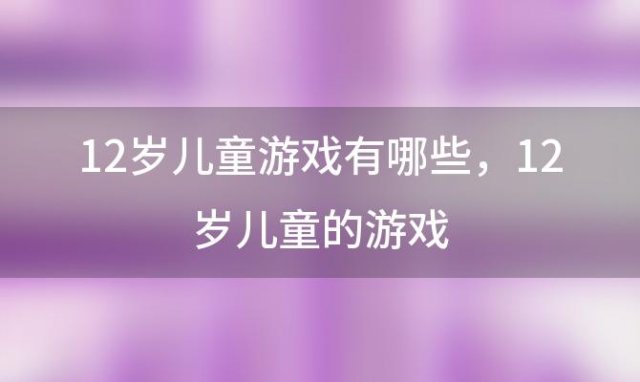 12岁儿童游戏有哪些，12岁儿童的游戏